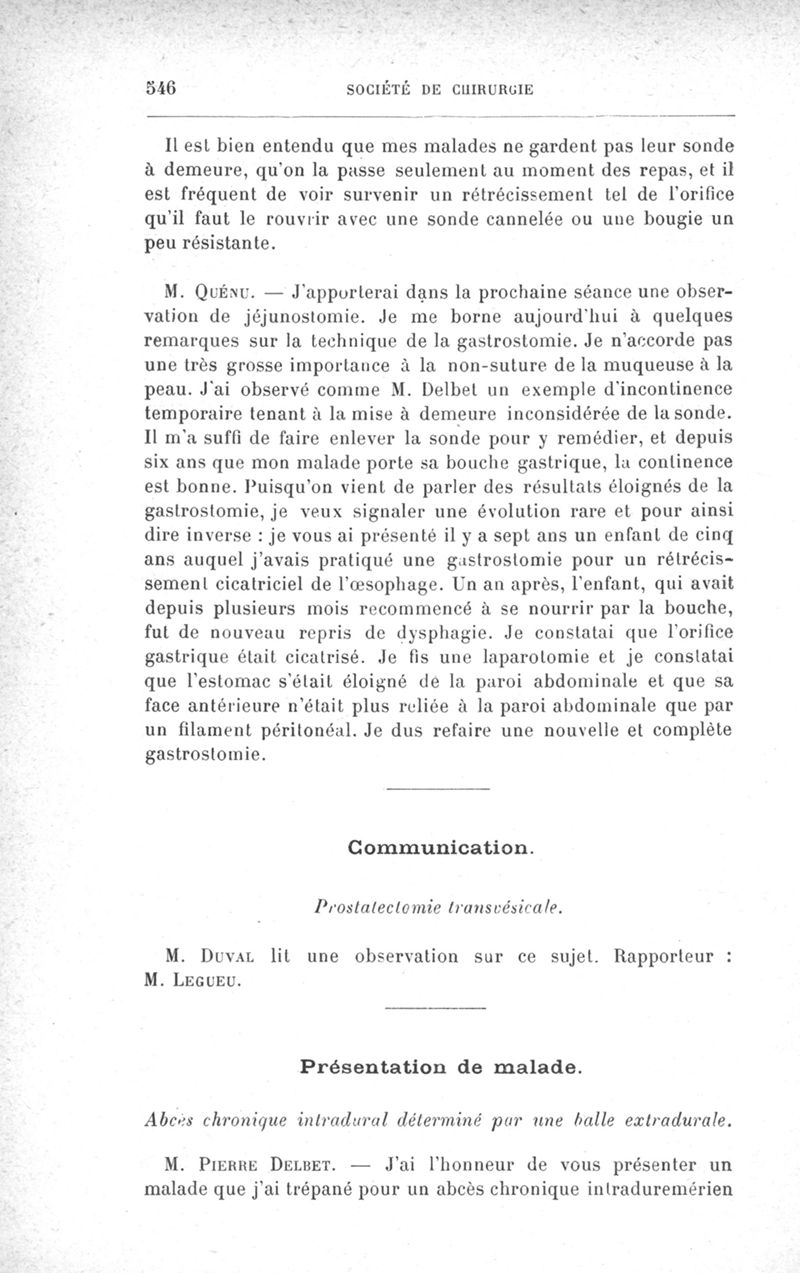 546 SOCIÉTÉ DE CHIRURGIE

Il est bien entendu que mes malades ne gardent pas leur sonde à demeure, qu'on la passe seulement au moment des repas, et il est fréquent de voir survenir un rétrécissement tel de l'orifice qu'il faut le rouvrir avec une sonde cannelée ou une bougie un peu résistante.

M. Quénu. — J'apporterai dans la prochaine séance une observation de jéjunostomie. Je me borne aujourd'hui à quelques remarques sur la technique de la gastrostomie. Je n'accorde pas une très grosse importance à la non-suture de la muqueuse à la peau. J'ai observé comme M. Delbet un exemple d'incontinence temporaire tenant à la mise à demeure inconsidérée de la sonde. Il m'a suffi de faire enlever la sonde pour y remédier, et depuis six ans que mon malade porte sa bouche gastrique, la continence est bonne. Puisqu'on vient de parler des résultats éloignés de la gastrostomie, je veux signaler une évolution rare et pour ainsi dire inverse : je vous ai présenté il y a sept ans un enfant de cinq ans auquel j'avais pratiqué une gastrostomie pour un rétrécissement cicatriciel de l'œsophage. Un an après, l'enfant, qui avait depuis plusieurs mois recommencé à se nourrir par la bouche, fut de nouveau repris de dysphagie. Je constatai que l'orifice gastrique était cicatrisé. Je fis une laparotomie et je constatai que l'estomac s'était éloigné de la paroi abdominale et que sa face antérieure n'était plus reliée à la paroi abdominale que par un filament péritonéal. Je dus refaire une nouvelle et complète gastrostomie.

Communication.

Prostatectomie transvésicale.

M. Duval lit une observation sur ce sujet. Rapporteur : M. Legueu.

Présentation de malade.

Abcès chronique intradural déterminé par une balle extradurale.

M. Pierre Delbet. — J'ai l'honneur de vous présenter un malade que j'ai trépané pour un abcès chronique intraduremérien